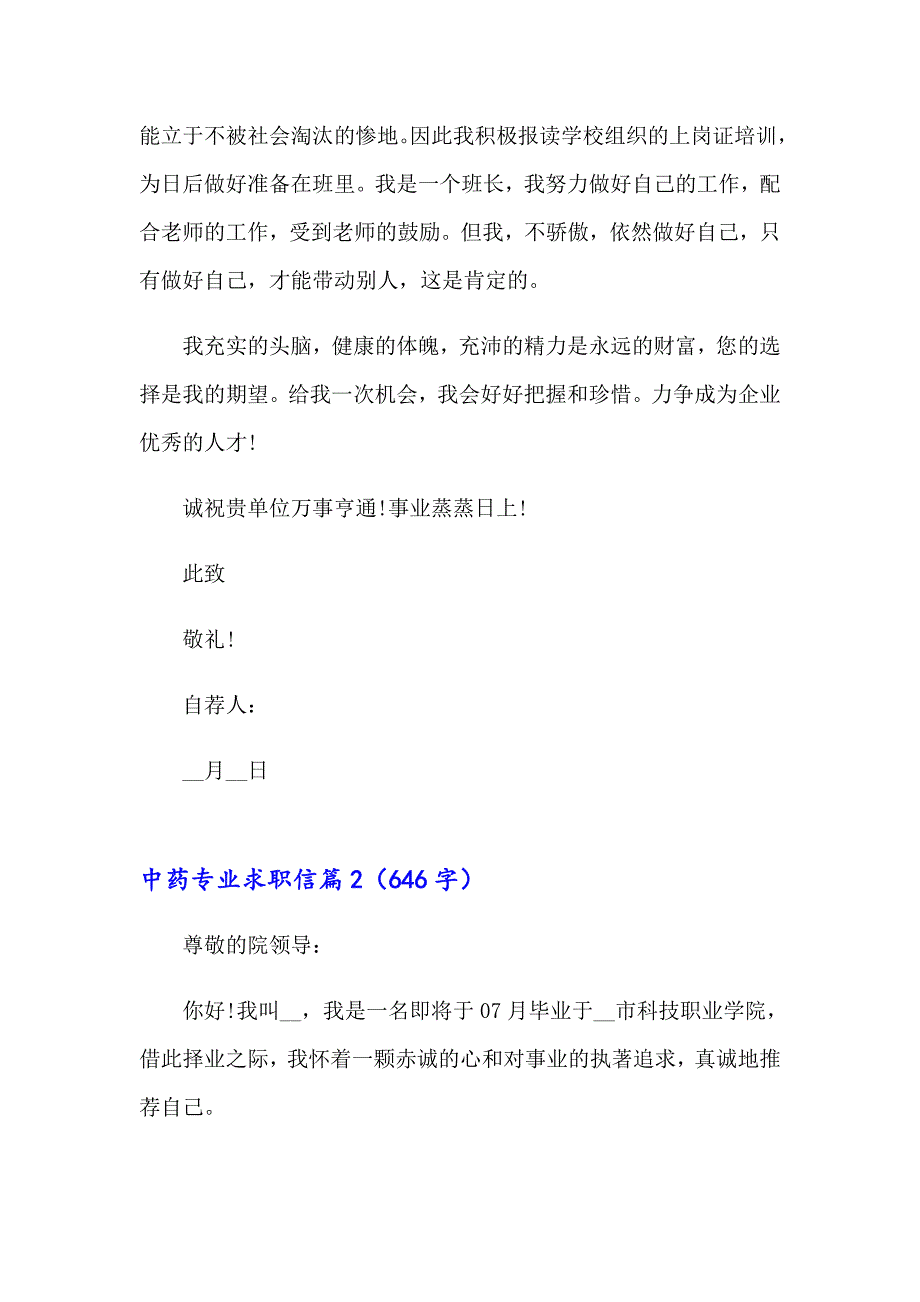 能立于不被社会淘汰的惨地。因此我积极报读学校组织的上岗证培训，为日后做好准备在班里。我是一个班长，我努力做好自己的工作，配合老师的工作，受到老师的鼓励。但我，不骄傲，依然做好自己，只有做好自己，才能带动别人，这是肯定的。

我充实的头脑，健康的体魄，充沛的精力是永远的财富，您的选择是我的期望。给我一次机会，我会好好把握和珍惜。力争成为企业优秀的人才!

诚祝贵单位万事亨通!事业蒸蒸日上!

此致

敬礼!

自荐人：

__月__日

中药专业求职信篇2（646字）

尊敬的院领导：

你好!我叫__，我是一名即将于07月毕业于__市科技职业学院，借此择业之际，我怀着一颗赤诚的心和对事业的执著追求，真诚地推荐自己。